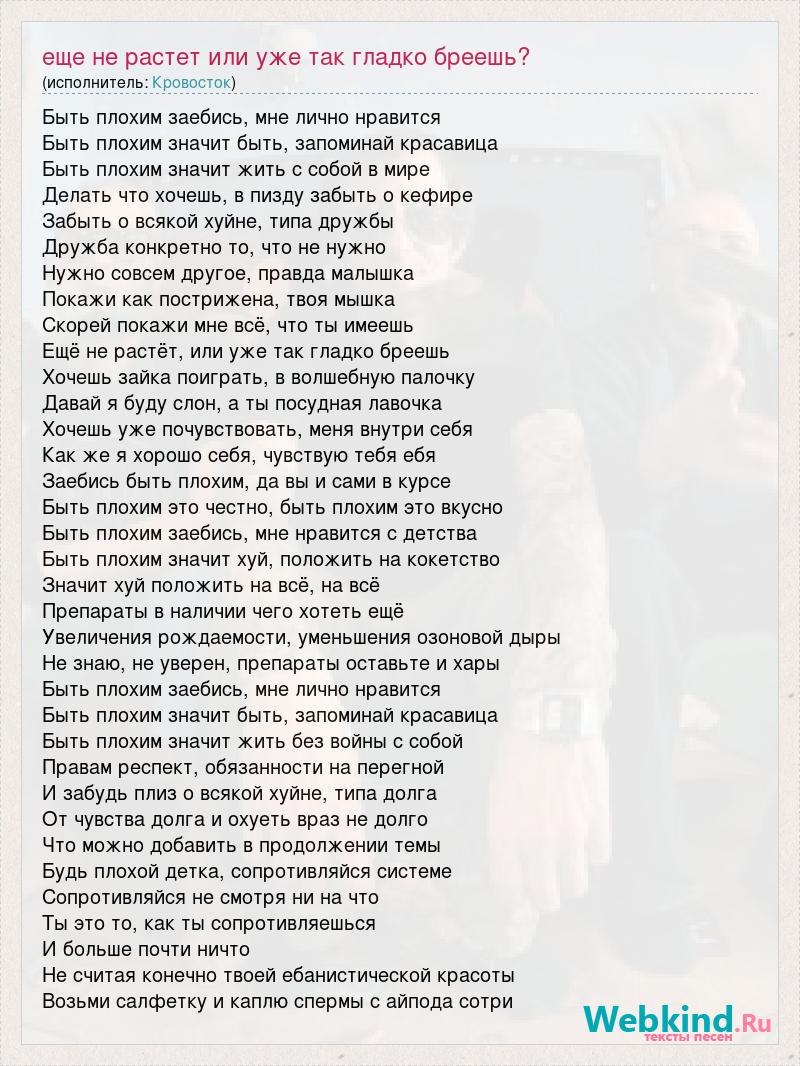 еще не растет или уже так гладко бреешь?
(исполнитель: Кровосток)

Быть плохим заебись, мне лично нравится
Быть плохим значит быть, запоминай красавица
Быть плохим значит жить с собой в мире
Делать что хочешь, в пизду забыть о кефире
Забыть о всякой хуйне, типа дружбы
Дружба конкретно то, что не нужно
Нужно совсем другое, правда малышка
Покажи как пострижена, твоя мышка
Скорей покажи мне всё, что ты имеешь
Ещё не растёт, или уже так гладко бреешь
Хочешь зайка поиграть, в волшебную палочку
Давай я буду слон, а ты посудная лавочка
Хочешь уже почувствовать, меня внутри себя
Как же я хорошо себя, чувствую тебя ебя
Заебись быть плохим, да вы и сами в курсе
Быть плохим это честно, быть плохим это вкусно
Быть плохим заебись, мне нравится с детства
Быть плохим значит хуй, положить на кокетство
Значит хуй положить на всё, на всё
Препараты в наличии чего хотеть ещё
Увеличения рождаемости, уменьшения озоновой дыры
Не знаю, не уверен, препараты оставьте и хары
Быть плохим заебись, мне лично нравится
Быть плохим значит быть, запоминай красавица
Быть плохим значит жить без войны с собой
Правам респект, обязанности на перегной
И забудь плиз о всякой хуйне, типа долга
От чувства долга и охуеть враз не долго
Что можно добавить в продолжении темы
Будь плохой детка, сопротивляйся системе
Сопротивляйся не смотря ни на что
Ты это то, как ты сопротивляешься
И больше почти ничто
Не считая конечно твоей ебанистической красоты
Возьми салфетку и каплю спермы с айпода сотри

Webkind.Ru
тексты песен